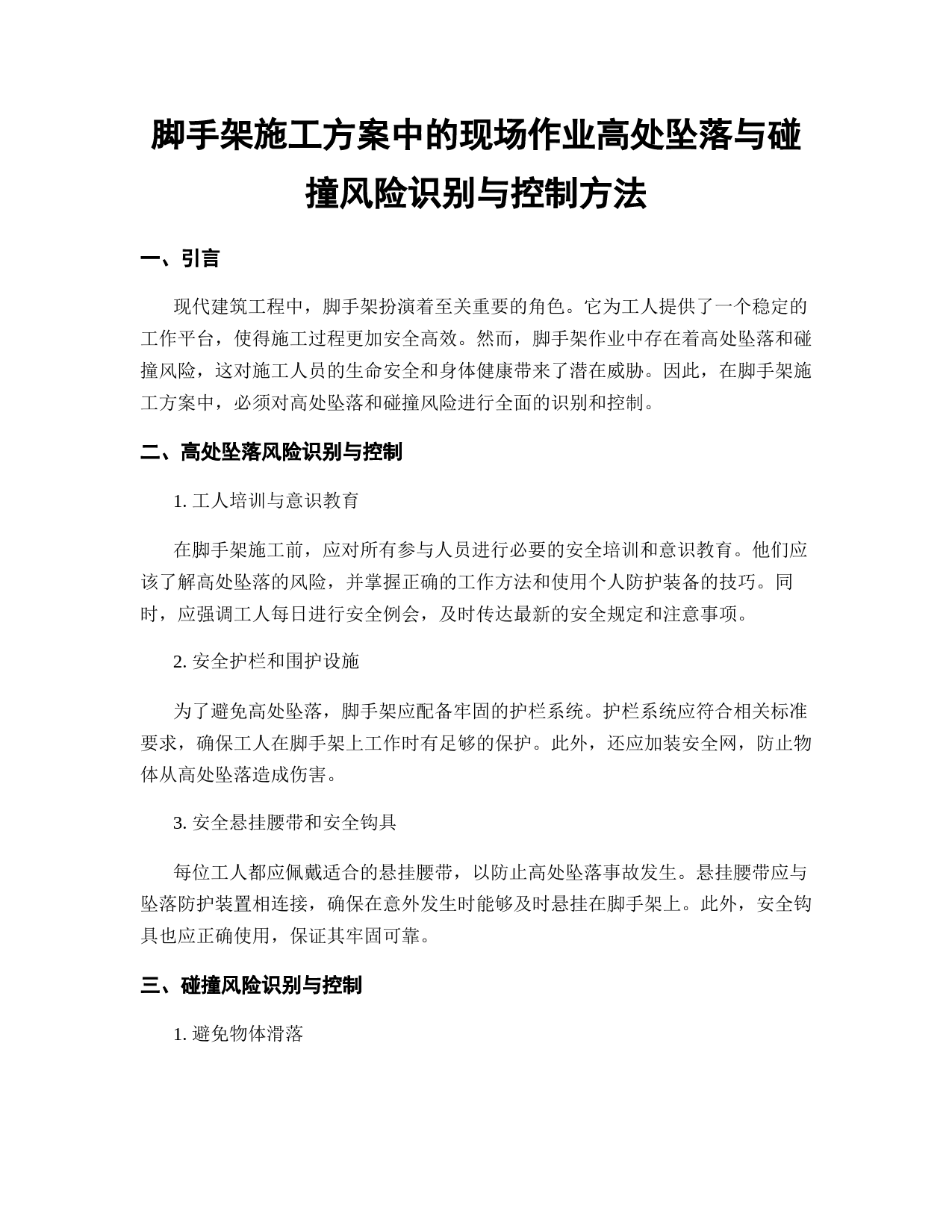 脚手架施工方案中的现场作业高处坠落与碰撞风险识别与控制方法

一、引言

现代建筑工程中，脚手架扮演着至关重要的角色。它为工人提供了一个稳定的工作平台，使得施工过程更加安全高效。然而，脚手架作业中存在着高处坠落和碰撞风险，这对施工人员的生命安全和身体健康带来了潜在威胁。因此，在脚手架施工方案中，必须对高处坠落和碰撞风险进行全面的识别和控制。

二、高处坠落风险识别与控制

1. 工人培训与意识教育

在脚手架施工前，应对所有参与人员进行必要的安全培训和意识教育。他们应该了解高处坠落的风险，并掌握正确的工作方法和使用个人防护装备的技巧。同时，应强调工人每日进行安全例会，及时传达最新的安全规定和注意事项。

2. 安全护栏和围护设施

为了避免高处坠落，脚手架应配备牢固的护栏系统。护栏系统应符合相关标准要求，确保工人在脚手架上工作时有足够的保护。此外，还应加装安全网，防止物体从高处坠落造成伤害。

3. 安全悬挂腰带和安全钩具

每位工人都应佩戴适合的悬挂腰带，以防止高处坠落事故发生。悬挂腰带应与坠落防护装置相连接，确保在意外发生时能够及时悬挂在脚手架上。此外，安全钩具也应正确使用，保证其牢固可靠。

三、碰撞风险识别与控制

1. 避免物体滑落